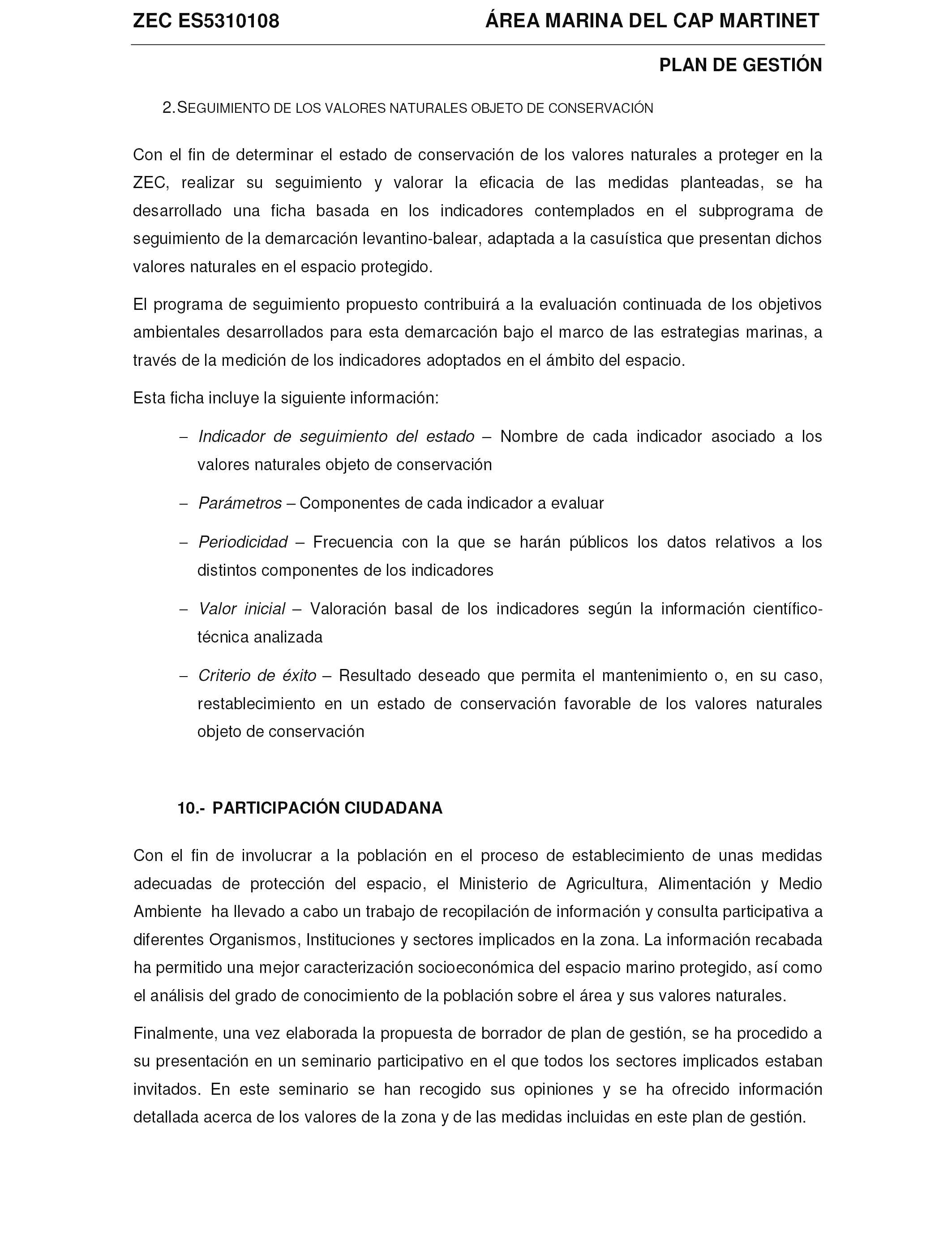 ZEC ES5310108 ÁREA MARINA DEL CAP MARTINET

PLAN DE GESTIÓN

2. SEGUIMIENTO DE LOS VALORES NATURALES OBJETO DE CONSERVACIÓN

Con el fin de determinar el estado de conservación de los valores naturales a proteger en la ZEC, realizar su seguimiento y valorar la eficacia de las medidas planteadas, se ha desarrollado una ficha basada en los indicadores contemplados en el subprograma de seguimiento de la demarcación levantino-balear, adaptada a la casuística que presentan dichos valores naturales en el espacio protegido.

El programa de seguimiento propuesto contribuirá a la evaluación continuada de los objetivos ambientales desarrollados para esta demarcación bajo el marco de las estrategias marinas, a través de la medición de los indicadores adoptados en el ámbito del espacio.

Esta ficha incluye la siguiente información:

– Indicador de seguimiento del estado – Nombre de cada indicador asociado a los valores naturales objeto de conservación

– Parámetros – Componentes de cada indicador a evaluar

– Periodicidad – Frecuencia con la que se harán públicos los datos relativos a los distintos componentes de los indicadores

– Valor inicial – Valoración basal de los indicadores según la información científico-técnica analizada

– Criterio de éxito – Resultado deseado que permita el mantenimiento o, en su caso, restablecimiento en un estado de conservación favorable de los valores naturales objeto de conservación

10.- PARTICIPACIÓN CIUDADANA

Con el fin de involucrar a la población en el proceso de establecimiento de unas medidas adecuadas de protección del espacio, el Ministerio de Agricultura, Alimentación y Medio Ambiente ha llevado a cabo un trabajo de recopilación de información y consulta participativa a diferentes Organismos, Instituciones y sectores implicados en la zona. La información recabada ha permitido una mejor caracterización socioeconómica del espacio marino protegido, así como el análisis del grado de conocimiento de la población sobre el área y sus valores naturales.

Finalmente, una vez elaborada la propuesta de borrador de plan de gestión, se ha procedido a su presentación en un seminario participativo en el que todos los sectores implicados estaban invitados. En este seminario se han recogido sus opiniones y se ha ofrecido información detallada acerca de los valores de la zona y de las medidas incluidas en este plan de gestión.